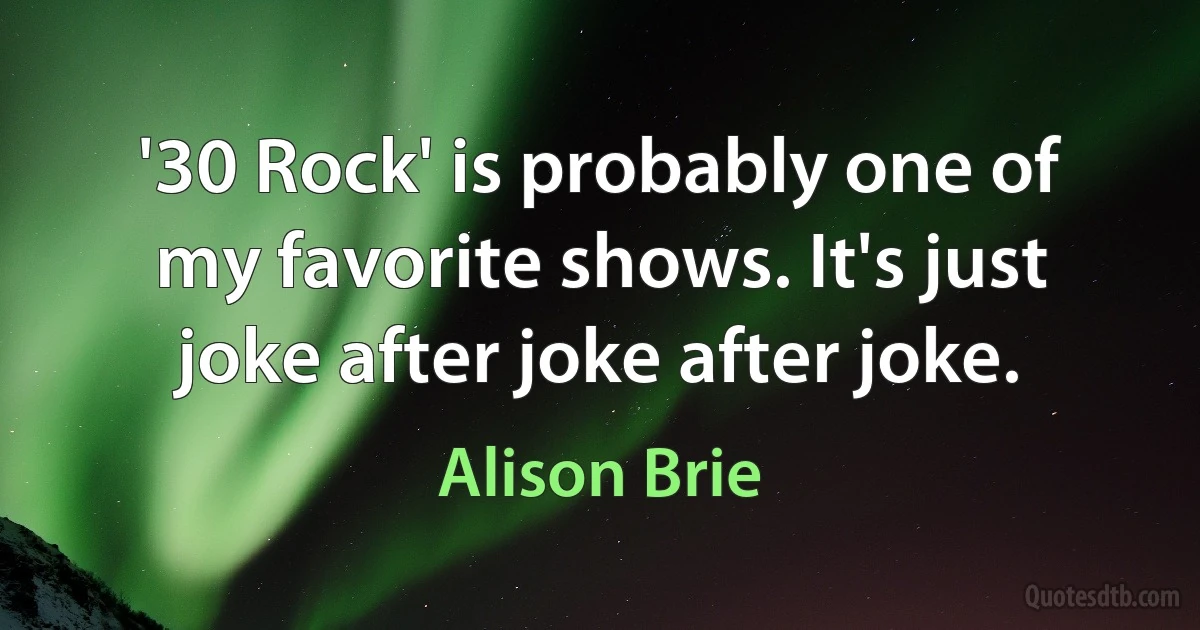 '30 Rock' is probably one of my favorite shows. It's just joke after joke after joke.

Alison Brie

Quotesdtb.com